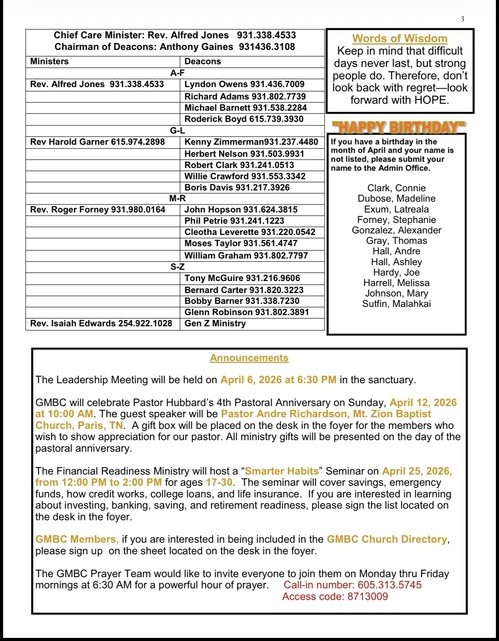 3

Chief Care Minister: Rev. Alfred Jones 931.338.4533
Chairman of Deacons: Anthony Gaines 931436.3108

| Ministers | Deacons |
|---|---|
| A-F | |
| Rev. Alfred Jones 931.338.4533 | Lyndon Owens 931.436.7009 |
| | Richard Adams 931.802.7739 |
| | Michael Barnett 931.538.2284 |
| | Roderick Boyd 615.739.3930 |
| G-L | |
| Rev Harold Garner 615.974.2898 | Kenny Zimmerman931.237.4480 |
| | Herbert Nelson 931.503.9931 |
| | Robert Clark 931.241.0513 |
| | Willie Crawford 931.553.3342 |
| | Boris Davis 931.217.3926 |
| M-R | |
| Rev. Roger Forney 931.980.0164 | John Hopson 931.624.3815 |
| | Phil Petrie 931.241.1223 |
| | Cleotha Leverette 931.220.0542 |
| | Moses Taylor 931.561.4747 |
| | William Graham 931.802.7797 |
| S-Z | |
| | Tony McGuire 931.216.9606 |
| | Bernard Carter 931.820.3223 |
| | Bobby Barner 931.338.7230 |
| | Glenn Robinson 931.802.3891 |
| Rev. Isaiah Edwards 254.922.1028 | Gen Z Ministry |

Words of Wisdom
Keep in mind that difficult days never last, but strong people do. Therefore, don't look back with regret—look forward with HOPE.

"HAPPY BIRTHDAY"

If you have a birthday in the month of April and your name is not listed, please submit your name to the Admin Office.

Clark, Connie
Dubose, Madeline
Exum, Latreala
Forney, Stephanie
Gonzalez, Alexander
Gray, Thomas
Hall, Andre
Hall, Ashley
Hardy, Joe
Harrell, Melissa
Johnson, Mary
Sutfin, Malahkai

Announcements

The Leadership Meeting will be held on April 6, 2026 at 6:30 PM in the sanctuary.

GMBC will celebrate Pastor Hubbard's 4th Pastoral Anniversary on Sunday, April 12, 2026 at 10:00 AM. The guest speaker will be Pastor Andre Richardson, Mt. Zion Baptist Church, Paris, TN. A gift box will be placed on the desk in the foyer for the members who wish to show appreciation for our pastor. All ministry gifts will be presented on the day of the pastoral anniversary.

The Financial Readiness Ministry will host a "Smarter Habits" Seminar on April 25, 2026, from 12:00 PM to 2:00 PM for ages 17-30. The seminar will cover savings, emergency funds, how credit works, college loans, and life insurance. If you are interested in learning about investing, banking, saving, and retirement readiness, please sign the list located on the desk in the foyer.

GMBC Members, if you are interested in being included in the GMBC Church Directory, please sign up on the sheet located on the desk in the foyer.

The GMBC Prayer Team would like to invite everyone to join them on Monday thru Friday mornings at 6:30 AM for a powerful hour of prayer. Call-in number: 605.313.5745
Access code: 8713009